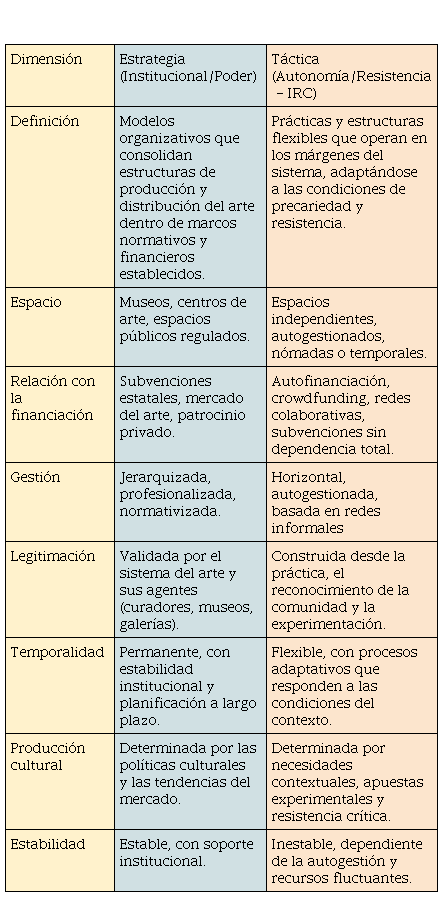 | Dimensión | Estrategia (Institucional/Poder) | Táctica (Autonomía/Resistencia – IRC) |
|---|---|---|
| Definición | Modelos organizativos que consolidan estructuras de producción y distribución del arte dentro de marcos normativos y financieros establecidos. | Prácticas y estructuras flexibles que operan en los márgenes del sistema, adaptándose a las condiciones de precariedad y resistencia. |
| Espacio | Museos, centros de arte, espacios públicos regulados. | Espacios independientes, autogestionados, nómadas o temporales. |
| Relación con la financiación | Subvenciones estatales, mercado del arte, patrocinio privado. | Autofinanciación, crowdfunding, redes colaborativas, subvenciones sin dependencia total. |
| Gestión | Jerarquizada, profesionalizada, normativizada. | Horizontal, autogestionada, basada en redes informales |
| Legitimación | Validada por el sistema del arte y sus agentes (curadores, museos, galerías). | Construida desde la práctica, el reconocimiento de la comunidad y la experimentación. |
| Temporalidad | Permanente, con estabilidad institucional y planificación a largo plazo. | Flexible, con procesos adaptativos que responden a las condiciones del contexto. |
| Producción cultural | Determinada por las políticas culturales y las tendencias del mercado. | Determinada por necesidades contextuales, apuestas experimentales y resistencia crítica. |
| Estabilidad | Estable, con soporte institucional. | Inestable, dependiente de la autogestión y recursos fluctuantes. |